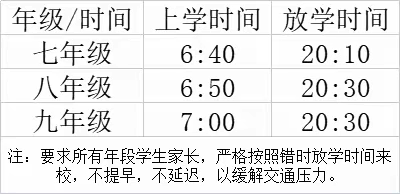 | 年级/时间 | 上学时间 | 放学时间 |
|---|---|---|
| 七年级 | 6:40 | 20:10 |
| 八年级 | 6:50 | 20:30 |
| 九年级 | 7:00 | 20:30 |

注：要求所有年段学生家长，严格按照错时放学时间来校，不提早，不延迟，以缓解交通压力。